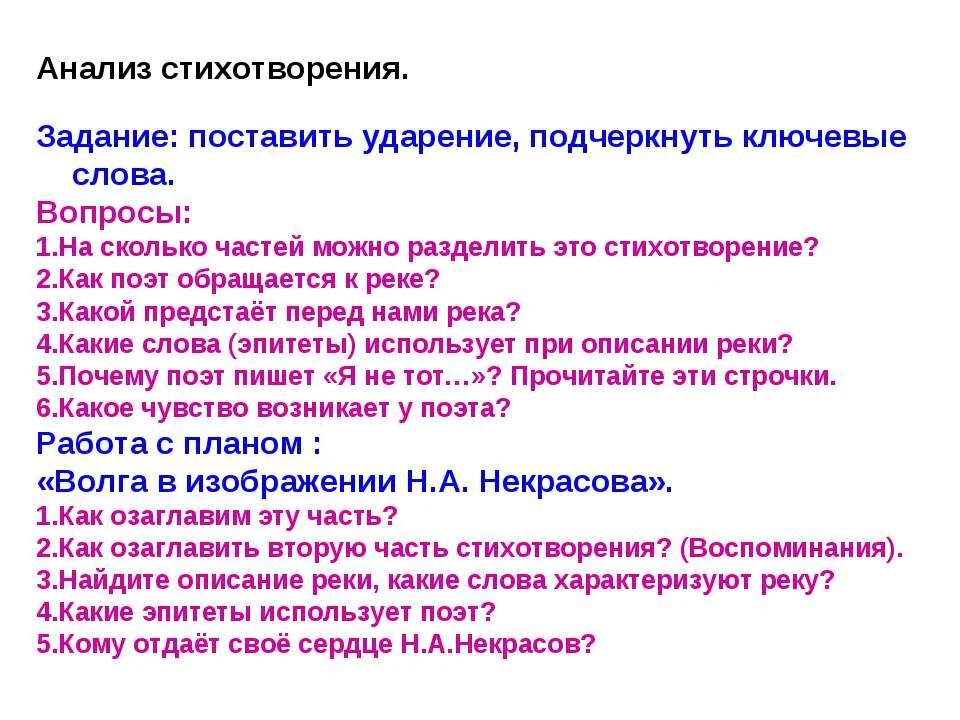 Анализ стихотворения.

Задание: поставить ударение, подчеркнуть ключевые слова.

Вопросы:
1.На сколько частей можно разделить это стихотворение?
2.Как поэт обращается к реке?
3.Какой предстаёт перед нами река?
4.Какие слова (эпитеты) использует при описании реки?
5.Почему поэт пишет «Я не тот…»? Прочитайте эти строчки.
6.Какое чувство возникает у поэта?

Работа с планом :
«Волга в изображении Н.А. Некрасова».
1.Как озаглавим эту часть?
2.Как озаглавить вторую часть стихотворения? (Воспоминания).
3.Найдите описание реки, какие слова характеризуют реку?
4.Какие эпитеты использует поэт?
5.Кому отдаёт своё сердце Н.А.Некрасов?